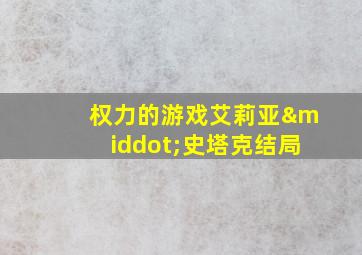 权力的游戏艾莉亚&middot;史塔克结局